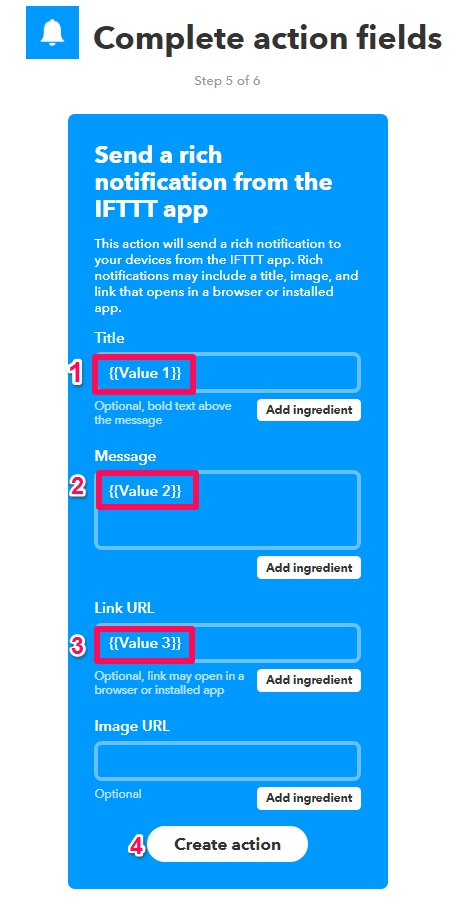 Complete action fields

Step 5 of 6

Send a rich notification from the IFTTT app

This action will send a rich notification to your devices from the IFTTT app. Rich notifications may include a title, image, and link that opens in a browser or installed app.

Title

1 {{Value 1}}

Optional, bold text above the message

Add ingredient

Message

2 {{Value 2}}

Add ingredient

Link URL

3 {{Value 3}}

Optional, link may open in a browser or installed app

Add ingredient

Image URL

Optional

Add ingredient

4 Create action